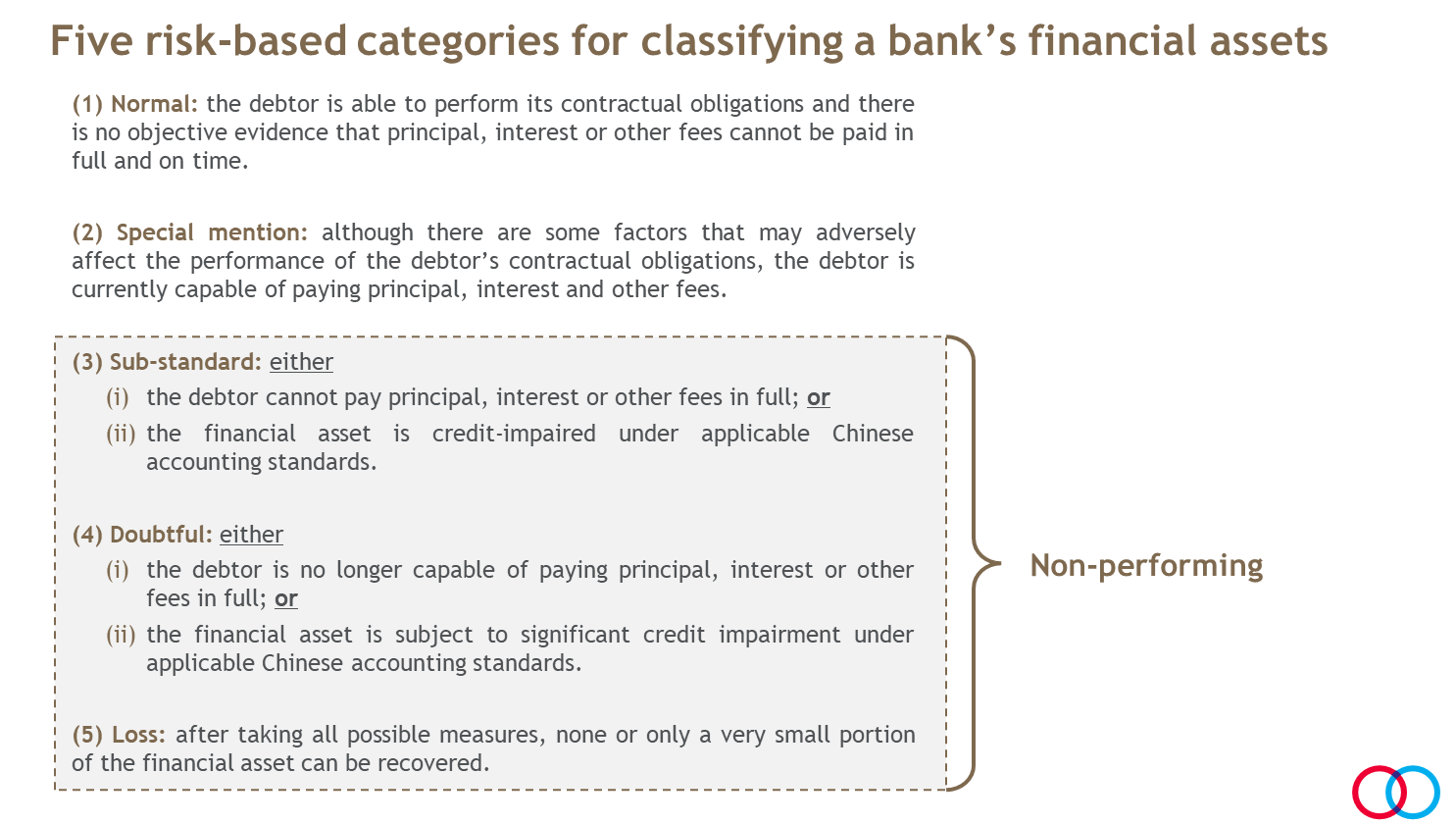 Five risk-based categories for classifying a bank's financial assets

(1) Normal: the debtor is able to perform its contractual obligations and there is no objective evidence that principal, interest or other fees cannot be paid in full and on time.

(2) Special mention: although there are some factors that may adversely affect the performance of the debtor's contractual obligations, the debtor is currently capable of paying principal, interest and other fees.

(3) Sub-standard: either

(i) the debtor cannot pay principal, interest or other fees in full; or

(ii) the financial asset is credit-impaired under applicable Chinese accounting standards.

(4) Doubtful: either

(i) the debtor is no longer capable of paying principal, interest or other fees in full; or

(ii) the financial asset is subject to significant credit impairment under applicable Chinese accounting standards.

(5) Loss: after taking all possible measures, none or only a very small portion of the financial asset can be recovered.

Non-performing